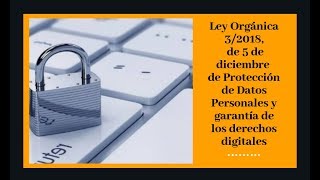 Ley Orgánica 3/2018, de 5 de diciembre de Protección de Datos Personales y garantía de los derechos digitales